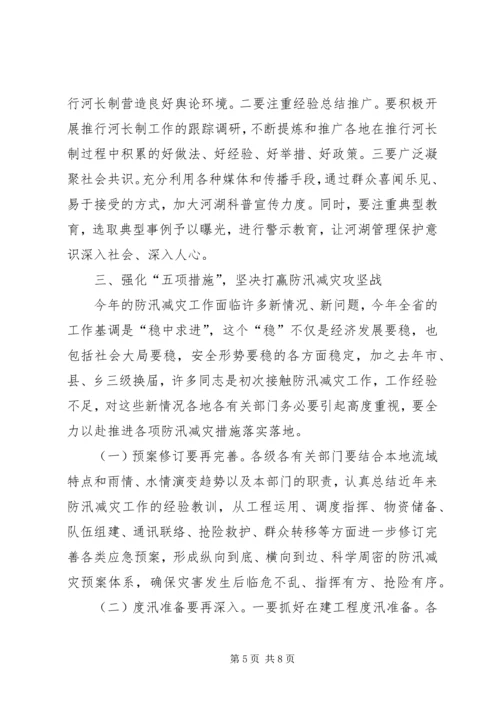 行河长制营造良好舆论环境。二要注重经验总结推广。要积极开展推行河长制工作的跟踪调研，不断提炼和推广各地在推行河长制过程中积累的好做法、好经验、好举措、好政策。三要广泛凝聚社会共识。充分利用各种媒体和传播手段，通过群众喜闻乐见、易于接受的方式，加大河湖科普宣传力度。同时，要注重典型教育，选取典型事例予以曝光，进行警示教育，让河湖管理保护意识深入社会、深入人心。

三、强化“五项措施”，坚决打赢防汛减灾攻坚战

今年的防汛减灾工作面临许多新情况、新问题，今年全省的工作基调是“稳中求进”，这个“稳”不仅是经济发展要稳，也包括社会大局要稳，安全形势要稳的各方面稳定，加之去年市、县、乡三级换届，许多同志是初次接触防汛减灾工作，工作经验不足，对这些新情况各地各有关部门务必要引起高度重视，要全力以赴推进各项防汛减灾措施落实落地。

（一）预案修订要再完善。各级各有关部门要结合本地流域特点和雨情、水情演变趋势以及本部门的职责，认真总结近年来防汛减灾工作的经验教训，从工程运用、调度指挥、物资储备、队伍组建、通讯联络、抢险救护、群众转移等方面进一步修订完善各类应急预案，形成纵向到底、横向到边、科学周密的防汛减灾预案体系，确保灾害发生后临危不乱、指挥有方、抢险有序。

（二）度汛准备要再深入。一要抓好在建工程度汛准备。各

第 5 页 共 8 页